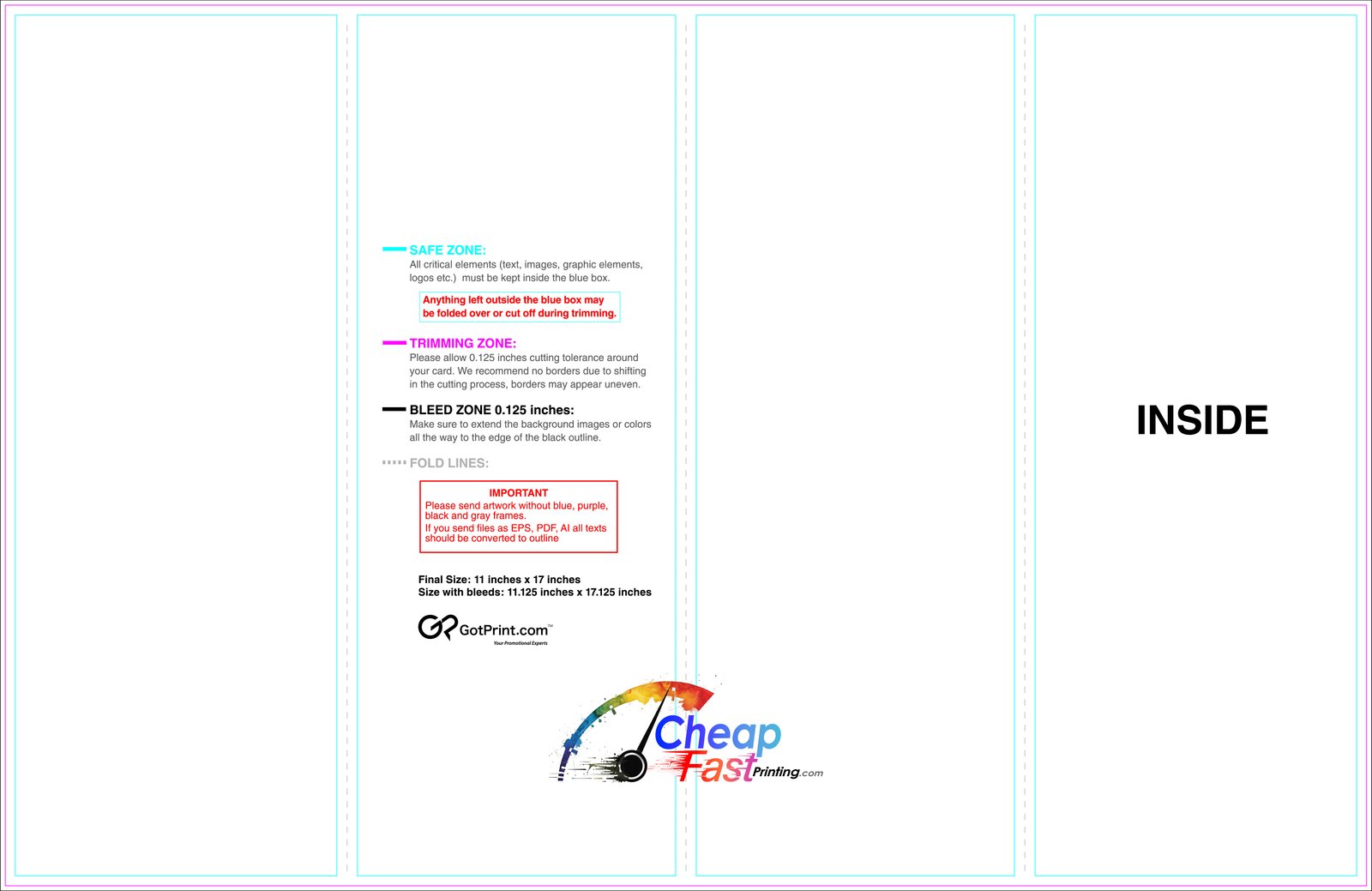 SAFE ZONE:
All critical elements (text, images, graphic elements, logos etc.) must be kept inside the blue box.

Anything left outside the blue box may be folded over or cut off during trimming.

TRIMMING ZONE:
Please allow 0.125 inches cutting tolerance around your card. We recommend no borders due to shifting in the cutting process, borders may appear uneven.

BLEED ZONE 0.125 inches:
Make sure to extend the background images or colors all the way to the edge of the black outline.

FOLD LINES:

IMPORTANT
Please send artwork without blue, purple, black and gray frames.
If you send files as EPS, PDF, AI all texts should be converted to outline

Final Size: 11 inches x 17 inches
Size with bleeds: 11.125 inches x 17.125 inches

GotPrint.com™
Your Promotional Experts

Cheap Fast Printing.com

INSIDE